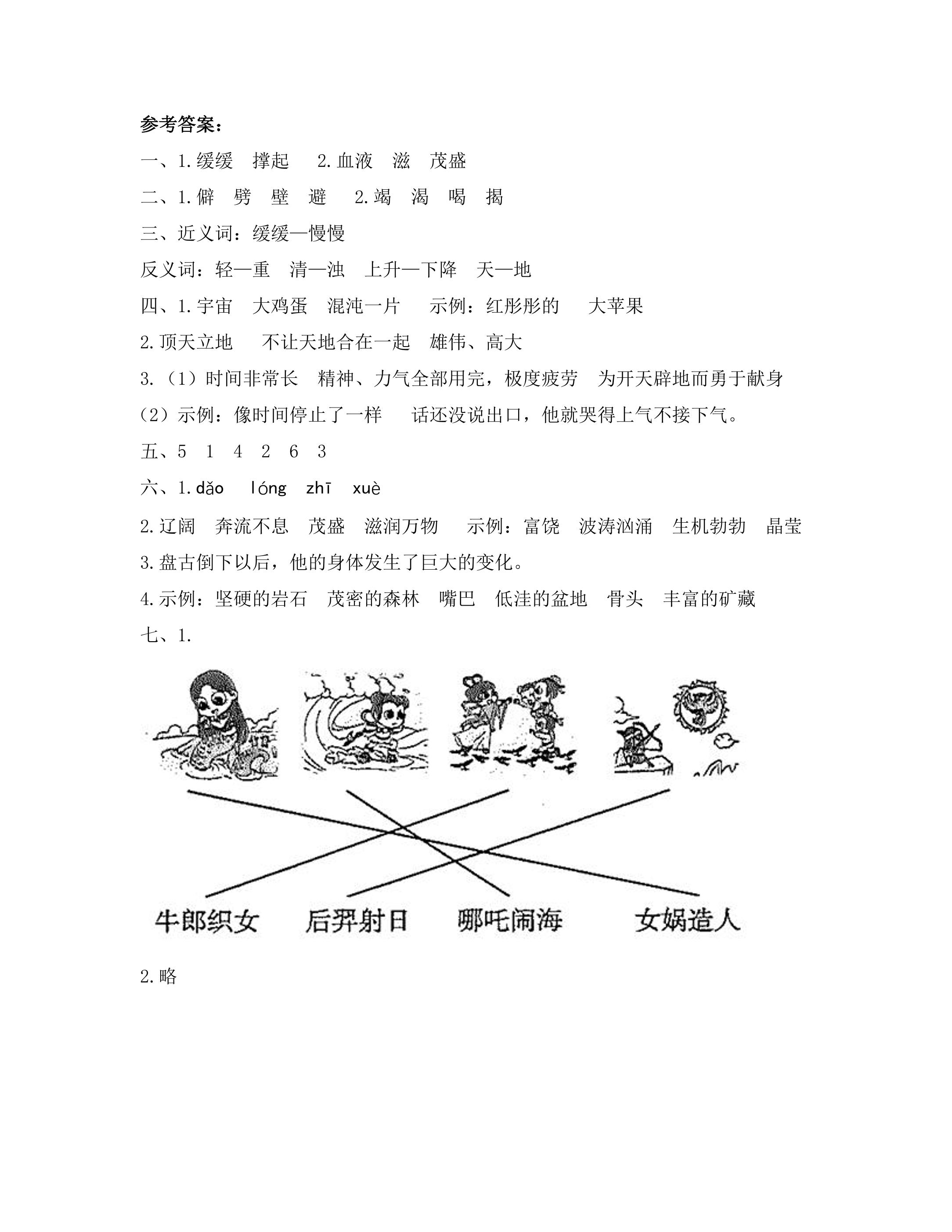 参考答案：

一、1.缓缓 撑起 2.血液 滋 茂盛

二、1.僻 劈 壁 避 2.竭 渴 喝 揭

三、近义词：缓缓—慢慢

反义词：轻—重 清—浊 上升—下降 天—地

四、1.宇宙 大鸡蛋 混沌一片 示例：红彤彤的 大苹果

2.顶天立地 不让天地合在一起 雄伟、高大

3.（1）时间非常长 精神、力气全部用完，极度疲劳 为开天辟地而勇于献身

（2）示例：像时间停止了一样 话还没说出口，他就哭得上气不接下气。

五、5 1 4 2 6 3

六、1.dǎo lóng zhī xuè

2.辽阔 奔流不息 茂盛 滋润万物 示例：富饶 波涛汹涌 生机勃勃 晶莹

3.盘古倒下以后，他的身体发生了巨大的变化。

4.示例：坚硬的岩石 茂密的森林 嘴巴 低洼的盆地 骨头 丰富的矿藏

七、1.

牛郎织女 后羿射日 哪吒闹海 女娲造人

2.略